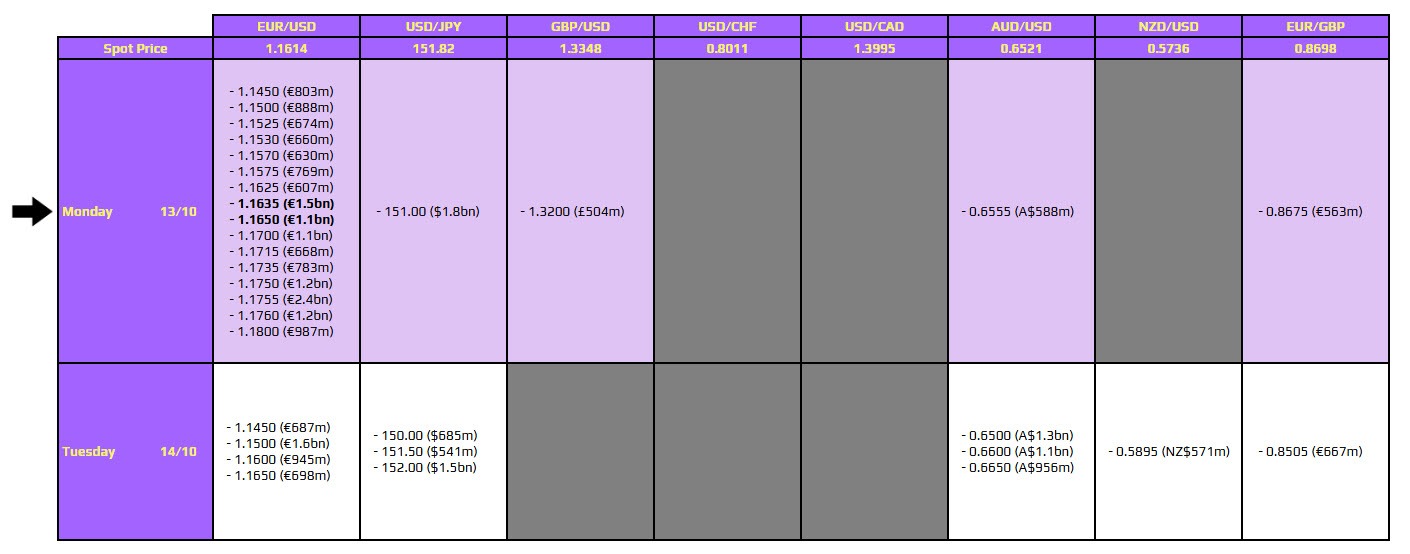 | | EUR/USD | USD/JPY | GBP/USD | USD/CHF | USD/CAD | AUD/USD | NZD/USD | EUR/GBP |
|---|---|---|---|---|---|---|---|---|
| Spot Price | 1.1614 | 151.82 | 1.3348 | 0.8011 | 1.3995 | 0.6521 | 0.5736 | 0.8698 |
| Monday 13/10 | - 1.1450 (€803m) - 1.1500 (€888m) - 1.1525 (€674m) - 1.1530 (€660m) - 1.1570 (€630m) - 1.1575 (€769m) - 1.1625 (€607m) - 1.1635 (€1.5bn) - 1.1650 (€1.1bn) - 1.1700 (€1.1bn) - 1.1715 (€668m) - 1.1735 (€783m) - 1.1750 (€1.2bn) - 1.1755 (€2.4bn) - 1.1760 (€1.2bn) - 1.1800 (€987m) | - 151.00 ($1.8bn) | - 1.3200 (£504m) | | | - 0.6555 (A$588m) | | - 0.8675 (€563m) |
| Tuesday 14/10 | - 1.1450 (€687m) - 1.1500 (€1.6bn) - 1.1600 (€945m) - 1.1650 (€698m) | - 150.00 ($685m) - 151.50 ($541m) - 152.00 ($1.5bn) | | | | - 0.6500 (A$1.3bn) - 0.6600 (A$1.1bn) - 0.6650 (A$956m) | - 0.5895 (NZ$571m) | - 0.8505 (€667m) |